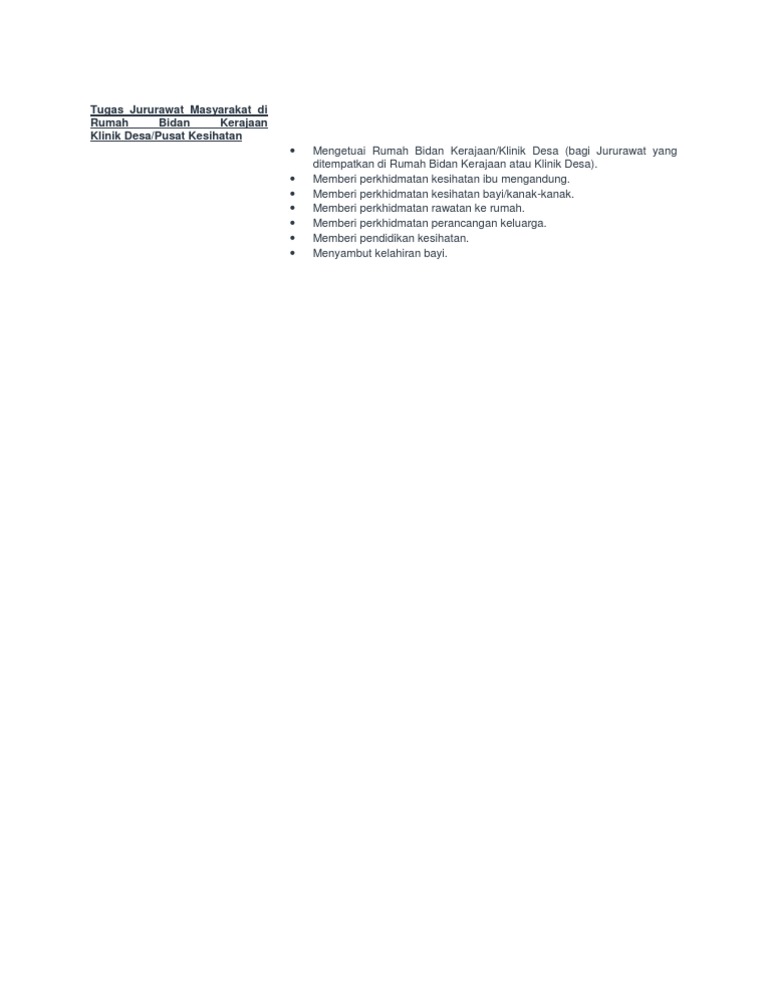 Tugas Jururawat Masyarakat di Rumah Bidan Kerajaan Klinik Desa/Pusat Kesihatan

• Mengetuai Rumah Bidan Kerajaan/Klinik Desa (bagi Jururawat yang ditempatkan di Rumah Bidan Kerajaan atau Klinik Desa).
• Memberi perkhidmatan kesihatan ibu mengandung.
• Memberi perkhidmatan kesihatan bayi/kanak-kanak.
• Memberi perkhidmatan rawatan ke rumah.
• Memberi perkhidmatan perancangan keluarga.
• Memberi pendidikan kesihatan.
• Menyambut kelahiran bayi.